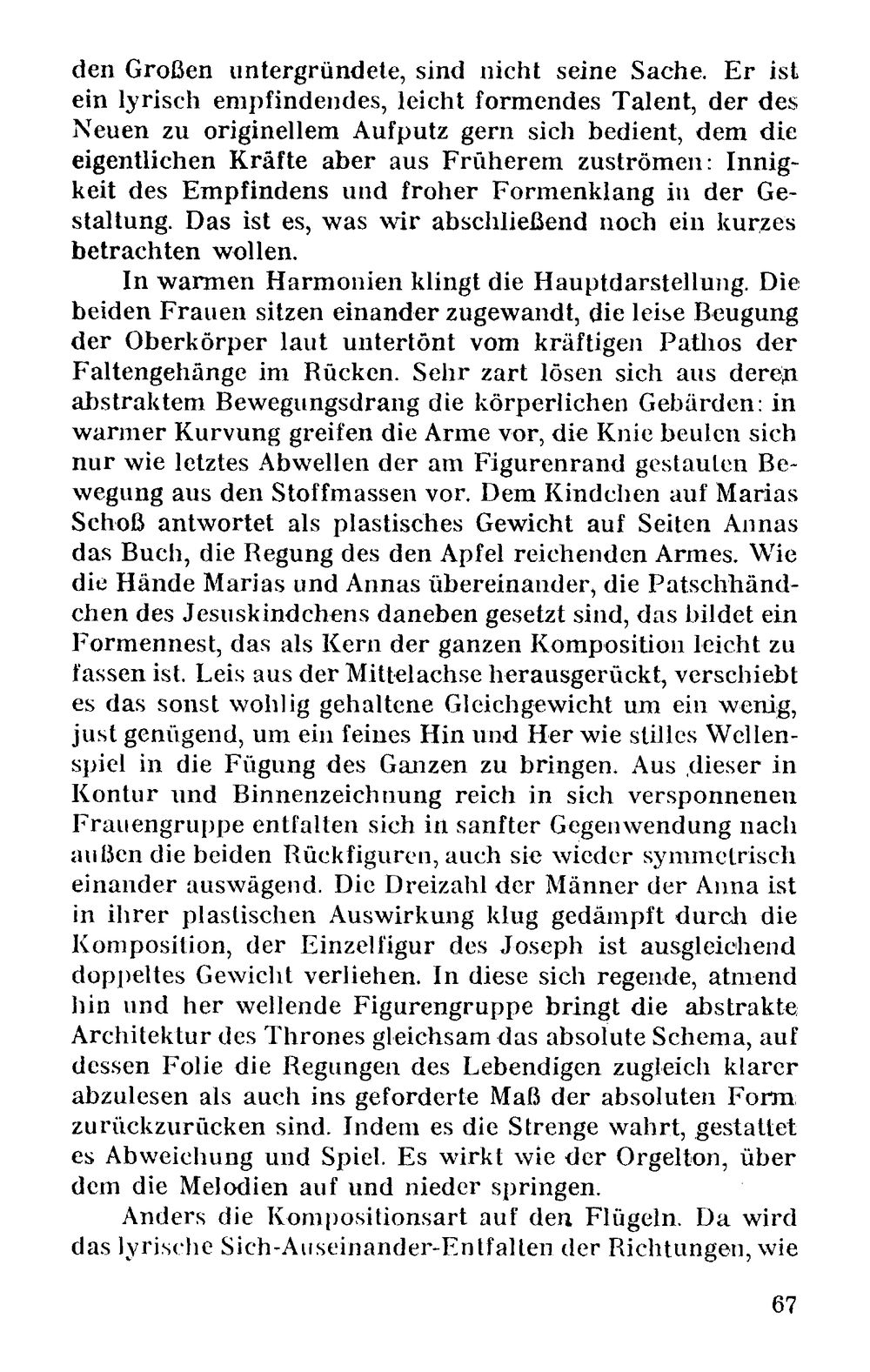 den Großen untergründete, sind nicht seine Sache. Er ist ein lyrisch empfindendes, leicht formendes Talent, der des Neuen zu originellem Aufputz gern sich bedient, dem die eigentlichen Kräfte aber aus Früherem zuströmen: Innigkeit des Empfindens und froher Formenklang in der Gestaltung. Das ist es, was wir abschließend noch ein kurzes betrachten wollen.

In warmen Harmonien klingt die Hauptdarstellung. Die beiden Frauen sitzen einander zugewandt, die leise Beugung der Oberkörper laut untertönt vom kräftigen Pathos der Faltengehänge im Rücken. Sehr zart lösen sich aus deren abstraktem Bewegungsdrang die körperlichen Gebärden: in warmer Kurvung greifen die Arme vor, die Knie beulen sich nur wie letztes Abwellen der am Figurenrand gestauten Bewegung aus den Stoffmassen vor. Dem Kindchen auf Marias Schoß antwortet als plastisches Gewicht auf Seiten Annas das Buch, die Regung des den Apfel reichenden Armes. Wie die Hände Marias und Annas übereinander, die Patschhändchen des Jesuskindchens daneben gesetzt sind, das bildet ein Formennest, das als Kern der ganzen Komposition leicht zu fassen ist. Leis aus der Mittelachse herausgerückt, verschiebt es das sonst wohlig gehaltene Gleichgewicht um ein wenig, just genügend, um ein feines Hin und Her wie stilles Wellenspiel in die Fügung des Ganzen zu bringen. Aus dieser in Kontur und Binnenzeichnung reich in sich versponnenen Frauengruppe entfalten sich in sanfter Gegenwendung nach außen die beiden Rückfiguren, auch sie wieder symmetrisch einander auswägend. Die Dreizahl der Männer der Anna ist in ihrer plastischen Auswirkung klug gedämpft durch die Komposition, der Einzelfigur des Joseph ist ausgleichend doppeltes Gewicht verliehen. In diese sich regende, atmend hin und her wellende Figurengruppe bringt die abstrakte Architektur des Thrones gleichsam das absolute Schema, auf dessen Folie die Regungen des Lebendigen zugleich klarer abzulesen als auch ins geforderte Maß der absoluten Form zurückzurücken sind. Indem es die Strenge wahrt, gestattet es Abweichung und Spiel. Es wirkt wie der Orgelton, über dem die Melodien auf und nieder springen.

Anders die Kompositionsart auf den Flügeln. Da wird das lyrische Sich-Auseinander-Entfalten der Richtungen, wie

67